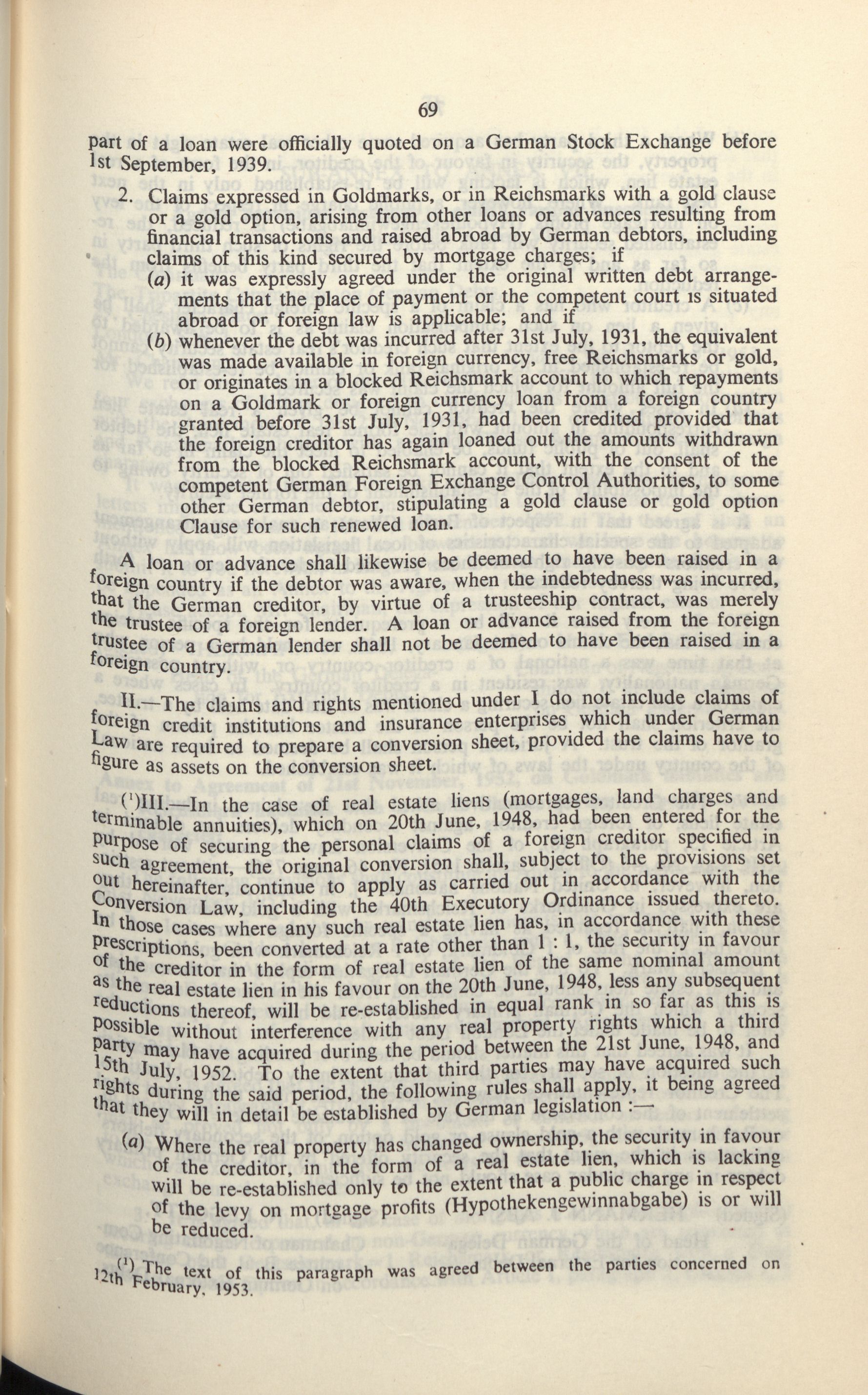 69

part of a loan were officially quoted on a German Stock Exchange before 1st September, 1939.

2. Claims expressed in Goldmarks, or in Reichsmarks with a gold clause or a gold option, arising from other loans or advances resulting from financial transactions and raised abroad by German debtors, including claims of this kind secured by mortgage charges; if

(a) it was expressly agreed under the original written debt arrangements that the place of payment or the competent court is situated abroad or foreign law is applicable; and if

(b) whenever the debt was incurred after 31st July, 1931, the equivalent was made available in foreign currency, free Reichsmarks or gold, or originates in a blocked Reichsmark account to which repayments on a Goldmark or foreign currency loan from a foreign country granted before 31st July, 1931, had been credited provided that the foreign creditor has again loaned out the amounts withdrawn from the blocked Reichsmark account, with the consent of the competent German Foreign Exchange Control Authorities, to some other German debtor, stipulating a gold clause or gold option Clause for such renewed loan.

A loan or advance shall likewise be deemed to have been raised in a foreign country if the debtor was aware, when the indebtedness was incurred, that the German creditor, by virtue of a trusteeship contract, was merely the trustee of a foreign lender. A loan or advance raised from the foreign trustee of a German lender shall not be deemed to have been raised in a foreign country.

II.—The claims and rights mentioned under I do not include claims of foreign credit institutions and insurance enterprises which under German Law are required to prepare a conversion sheet, provided the claims have to figure as assets on the conversion sheet.

(¹)III.—In the case of real estate liens (mortgages, land charges and terminable annuities), which on 20th June, 1948, had been entered for the purpose of securing the personal claims of a foreign creditor specified in such agreement, the original conversion shall, subject to the provisions set out hereinafter, continue to apply as carried out in accordance with the Conversion Law, including the 40th Executory Ordinance issued thereto. In those cases where any such real estate lien has, in accordance with these prescriptions, been converted at a rate other than 1 : 1, the security in favour of the creditor in the form of real estate lien of the same nominal amount as the real estate lien in his favour on the 20th June, 1948, less any subsequent reductions thereof, will be re-established in equal rank in so far as this is possible without interference with any real property rights which a third party may have acquired during the period between the 21st June, 1948, and 15th July, 1952. To the extent that third parties may have acquired such rights during the said period, the following rules shall apply, it being agreed that they will in detail be established by German legislation :—

(a) Where the real property has changed ownership, the security in favour of the creditor, in the form of a real estate lien, which is lacking will be re-established only to the extent that a public charge in respect of the levy on mortgage profits (Hypothekengewinnabgabe) is or will be reduced.

(¹) The text of this paragraph was agreed between the parties concerned on 12th February, 1953.